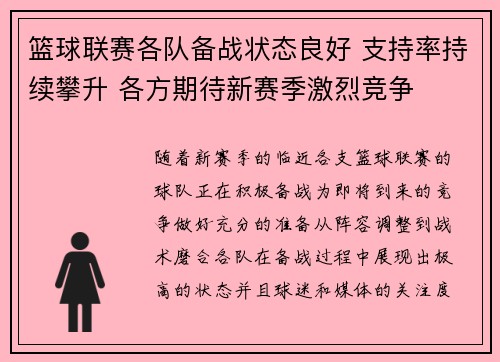 篮球联赛各队备战状态良好 支持率持续攀升 各方期待新赛季激烈竞争

随着新赛季的临近各支篮球联赛的球队正在积极备战为即将到来的竞争做好充分的准备从阵容调整到战术磨合各队在备战过程中展现出极高的状态并且球迷和媒体的关注度